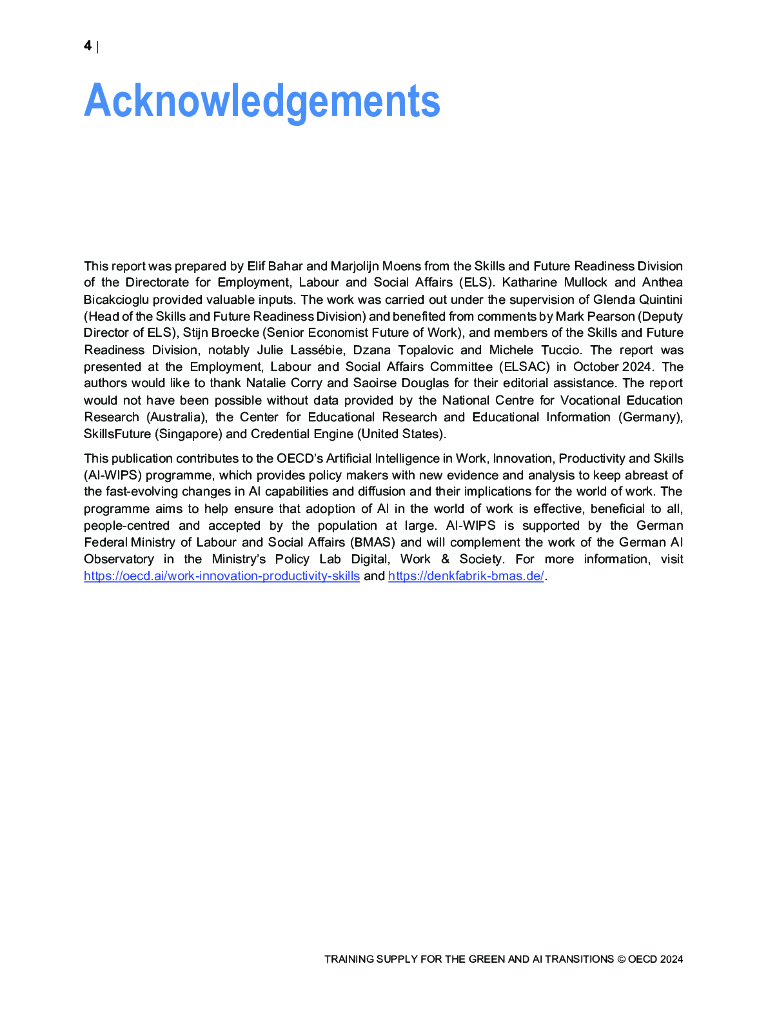 4 |

Acknowledgements

This report was prepared by Elif Bahar and Marjolijn Moens from the Skills and Future Readiness Division of the Directorate for Employment, Labour and Social Affairs (ELS). Katharine Mullock and Anthea Bicakcioglu provided valuable inputs. The work was carried out under the supervision of Glenda Quintini (Head of the Skills and Future Readiness Division) and benefited from comments by Mark Pearson (Deputy Director of ELS), Stijn Broecke (Senior Economist Future of Work), and members of the Skills and Future Readiness Division, notably Julie Lassébie, Dzana Topalovic and Michele Tuccio. The report was presented at the Employment, Labour and Social Affairs Committee (ELSAC) in October 2024. The authors would like to thank Natalie Corry and Saoirse Douglas for their editorial assistance. The report would not have been possible without data provided by the National Centre for Vocational Education Research (Australia), the Center for Educational Research and Educational Information (Germany), SkillsFuture (Singapore) and Credential Engine (United States).

This publication contributes to the OECD's Artificial Intelligence in Work, Innovation, Productivity and Skills (AI-WIPS) programme, which provides policy makers with new evidence and analysis to keep abreast of the fast-evolving changes in AI capabilities and diffusion and their implications for the world of work. The programme aims to help ensure that adoption of AI in the world of work is effective, beneficial to all, people-centred and accepted by the population at large. AI-WIPS is supported by the German Federal Ministry of Labour and Social Affairs (BMAS) and will complement the work of the German AI Observatory in the Ministry's Policy Lab Digital, Work & Society. For more information, visit https://oecd.ai/work-innovation-productivity-skills and https://denkfabrik-bmas.de/.

TRAINING SUPPLY FOR THE GREEN AND AI TRANSITIONS © OECD 2024